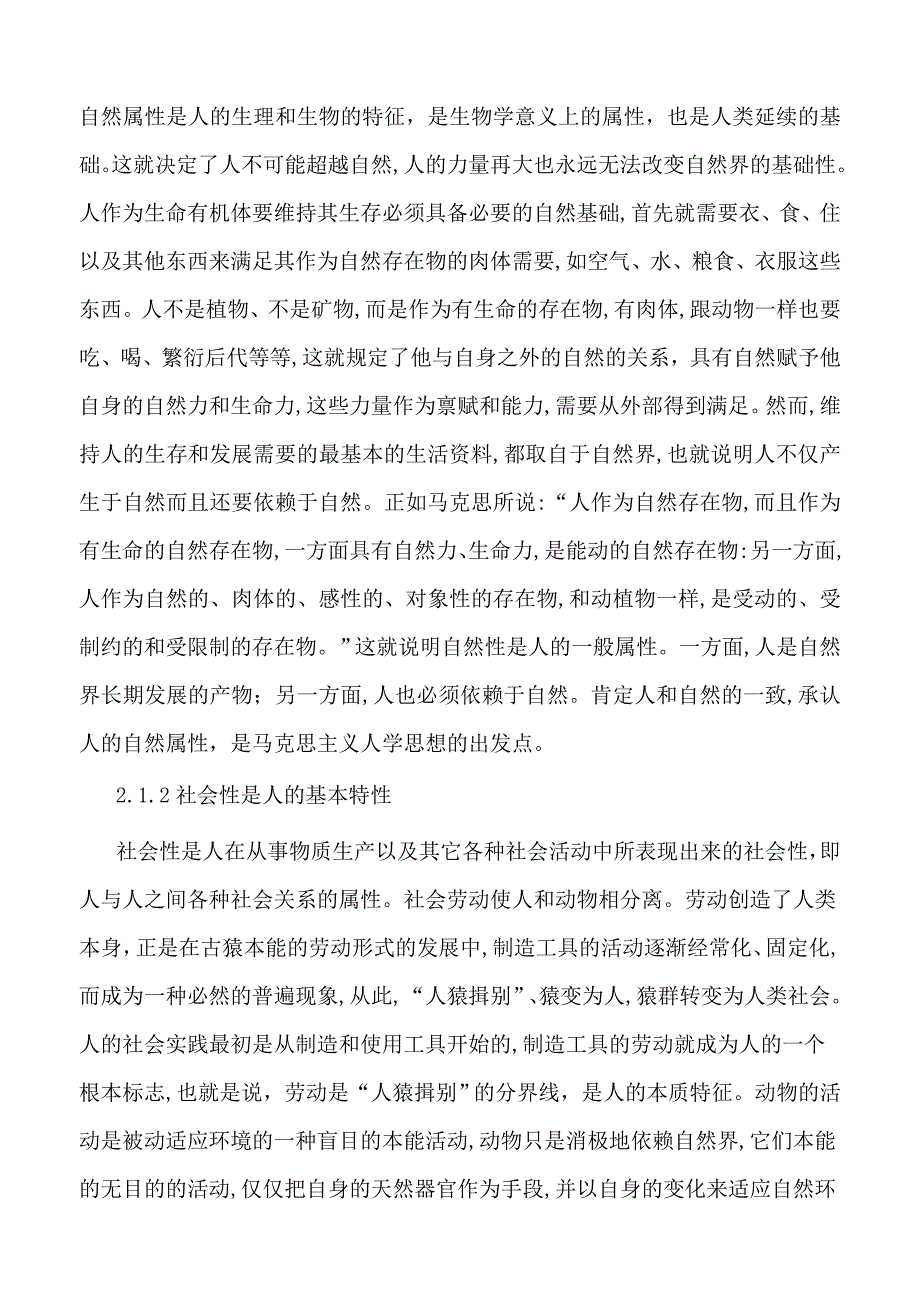 自然属性是人的生理和生物的特征，是生物学意义上的属性，也是人类延续的基础。这就决定了人不可能超越自然,人的力量再大也永远无法改变自然界的基础性。人作为生命有机体要维持其生存必须具备必要的自然基础,首先就需要衣、食、住以及其他东西来满足其作为自然存在物的肉体需要,如空气、水、粮食、衣服这些东西。人不是植物、不是矿物,而是作为有生命的存在物,有肉体,跟动物一样也要吃、喝、繁衍后代等等,这就规定了他与自身之外的自然的关系，具有自然赋予他自身的自然力和生命力,这些力量作为禀赋和能力,需要从外部得到满足。然而,维持人的生存和发展需要的最基本的生活资料,都取自于自然界,也就说明人不仅产生于自然而且还要依赖于自然。正如马克思所说:“人作为自然存在物,而且作为有生命的自然存在物,一方面具有自然力、生命力,是能动的自然存在物:另一方面,人作为自然的、肉体的、感性的、对象性的存在物,和动植物一样,是受动的、受制约的和受限制的存在物。”这就说明自然性是人的一般属性。一方面,人是自然界长期发展的产物；另一方面,人也必须依赖于自然。肯定人和自然的一致,承认人的自然属性，是马克思主义人学思想的出发点。

2.1.2 社会性是人的基本特性

社会性是人在从事物质生产以及其它各种社会活动中所表现出来的社会性,即人与人之间各种社会关系的属性。社会劳动使人和动物相分离。劳动创造了人类本身,正是在古猿本能的劳动形式的发展中,制造工具的活动逐渐经常化、固定化,而成为一种必然的普遍现象,从此,“人猿揖别”、猿变为人,猿群转变为人类社会。人的社会实践最初是从制造和使用工具开始的,制造工具的劳动就成为人的一个根本标志,也就是说，劳动是“人猿揖别”的分界线，是人的本质特征。动物的活动是被动适应环境的一种盲目的本能活动,动物只是消极地依赖自然界,它们本能的无目的的活动,仅仅把自身的天然器官作为手段,并以自身的变化来适应自然环